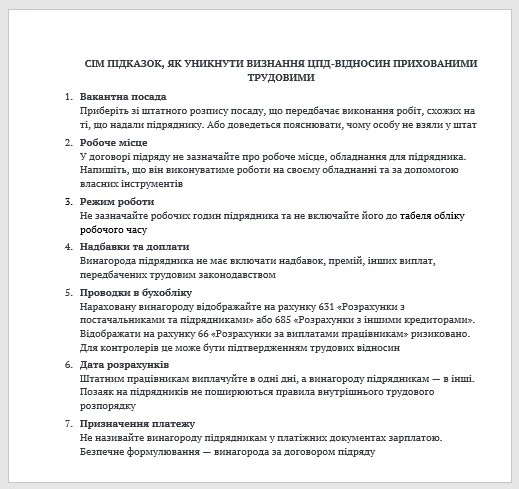 СІМ ПІДКАЗОК, ЯК УНИКНУТИ ВИЗНАННЯ ЦПД-ВІДНОСИН ПРИХОВАНИМИ ТРУДОВИМИ

1. Вакантна посада
Приберіть зі штатного розпису посаду, що передбачає виконання робіт, схожих на ті, що надали підряднику. Або доведеться пояснювати, чому особу не взяли у штат

2. Робоче місце
У договорі підряду не зазначайте про робоче місце, обладнання для підрядника. Напишіть, що він виконуватиме роботи на своєму обладнанні та за допомогою власних інструментів

3. Режим роботи
Не зазначайте робочих годин підрядника та не включайте його до табеля обліку робочого часу

4. Надбавки та доплати
Винагорода підрядника не має включати надбавок, премій, інших виплат, передбачених трудовим законодавством

5. Проводки в бухобліку
Нараховану винагороду відображайте на рахунку 631 «Розрахунки з постачальниками та підрядниками» або 685 «Розрахунки з іншими кредиторами». Відображати на рахунку 66 «Розрахунки за виплатами працівникам» ризиковано. Для контролерів це може бути підтвердженням трудових відносин

6. Дата розрахунків
Штатним працівникам виплачуйте в одні дні, а винагороду підрядникам — в інші. Позаяк на підрядників не поширюються правила внутрішнього трудового розпорядку

7. Призначення платежу
Не називайте винагороду підрядникам у платіжних документах зарплатою. Безпечне формулювання — винагорода за договором підряду